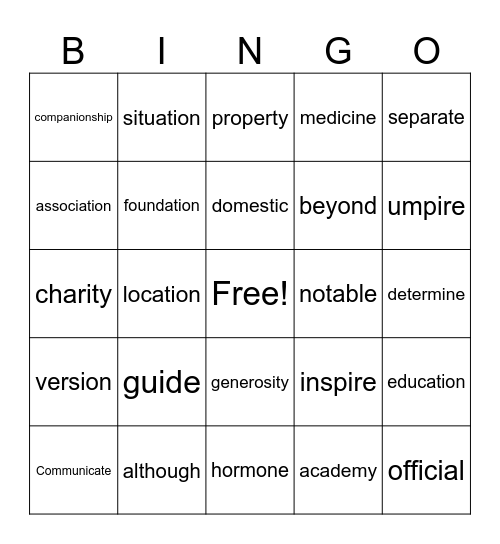 | B | I | N | G | O |
|---|---|---|---|---|
| companionship | situation | property | medicine | separate |
| association | foundation | domestic | beyond | umpire |
| charity | location | Free! | notable | determine |
| version | guide | generosity | inspire | education |
| Communicate | although | hormone | academy | official |